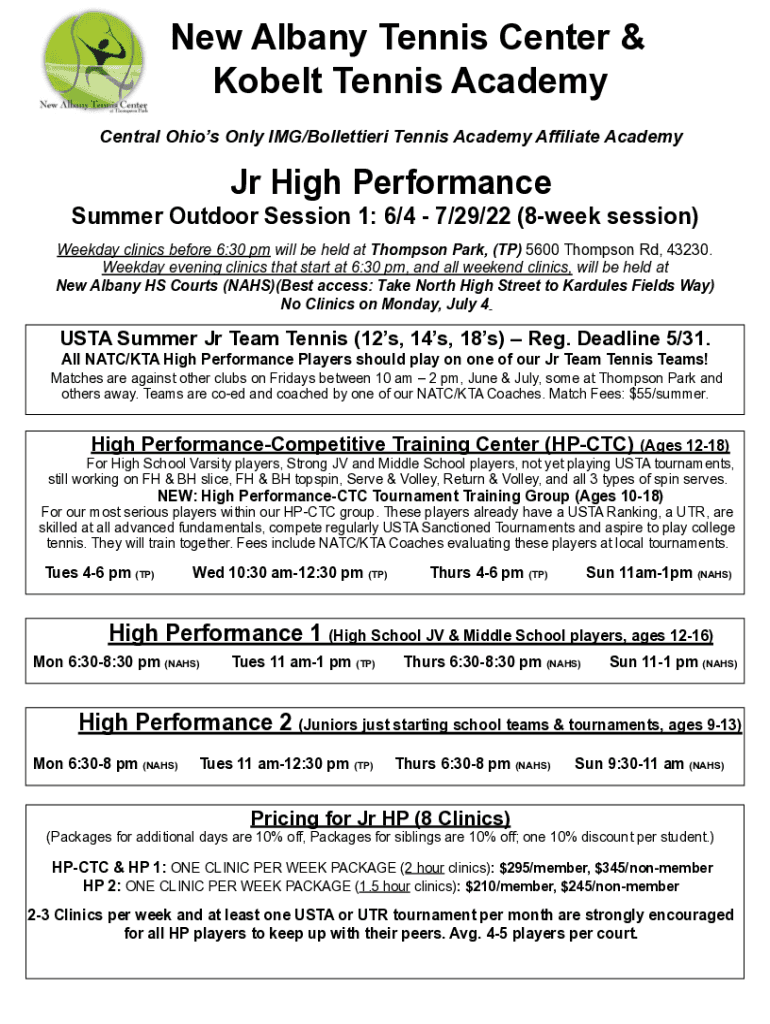 New Albany Tennis Center
at Thompson Park

New Albany Tennis Center & Kobelt Tennis Academy

Central Ohio's Only IMG/Bollettieri Tennis Academy Affiliate Academy

Jr High Performance

Summer Outdoor Session 1: 6/4 - 7/29/22 (8-week session)

Weekday clinics before 6:30 pm will be held at Thompson Park, (TP) 5600 Thompson Rd, 43230. Weekday evening clinics that start at 6:30 pm, and all weekend clinics, will be held at New Albany HS Courts (NAHS)(Best access: Take North High Street to Kardules Fields Way) No Clinics on Monday, July 4.

USTA Summer Jr Team Tennis (12's, 14's, 18's) – Reg. Deadline 5/31.

All NATC/KTA High Performance Players should play on one of our Jr Team Tennis Teams!

Matches are against other clubs on Fridays between 10 am – 2 pm, June & July, some at Thompson Park and others away. Teams are co-ed and coached by one of our NATC/KTA Coaches. Match Fees: $55/summer.

High Performance-Competitive Training Center (HP-CTC) (Ages 12-18)

For High School Varsity players, Strong JV and Middle School players, not yet playing USTA tournaments, still working on FH & BH slice, FH & BH topspin, Serve & Volley, Return & Volley, and all 3 types of spin serves.

NEW: High Performance-CTC Tournament Training Group (Ages 10-18)

For our most serious players within our HP-CTC group. These players already have a USTA Ranking, a UTR, are skilled at all advanced fundamentals, compete regularly USTA Sanctioned Tournaments and aspire to play college tennis. They will train together. Fees include NATC/KTA Coaches evaluating these players at local tournaments.

Tues 4-6 pm (TP) Wed 10:30 am-12:30 pm (TP) Thurs 4-6 pm (TP) Sun 11am-1pm (NAHS)

High Performance 1 (High School JV & Middle School players, ages 12-16)

Mon 6:30-8:30 pm (NAHS) Tues 11 am-1 pm (TP) Thurs 6:30-8:30 pm (NAHS) Sun 11-1 pm (NAHS)

High Performance 2 (Juniors just starting school teams & tournaments, ages 9-13)

Mon 6:30-8 pm (NAHS) Tues 11 am-12:30 pm (TP) Thurs 6:30-8 pm (NAHS) Sun 9:30-11 am (NAHS)

Pricing for Jr HP (8 Clinics)

(Packages for additional days are 10% off, Packages for siblings are 10% off; one 10% discount per student.)

HP-CTC & HP 1: ONE CLINIC PER WEEK PACKAGE (2 hour clinics): $295/member, $345/non-member
HP 2: ONE CLINIC PER WEEK PACKAGE (1.5 hour clinics): $210/member, $245/non-member

2-3 Clinics per week and at least one USTA or UTR tournament per month are strongly encouraged for all HP players to keep up with their peers. Avg. 4-5 players per court.